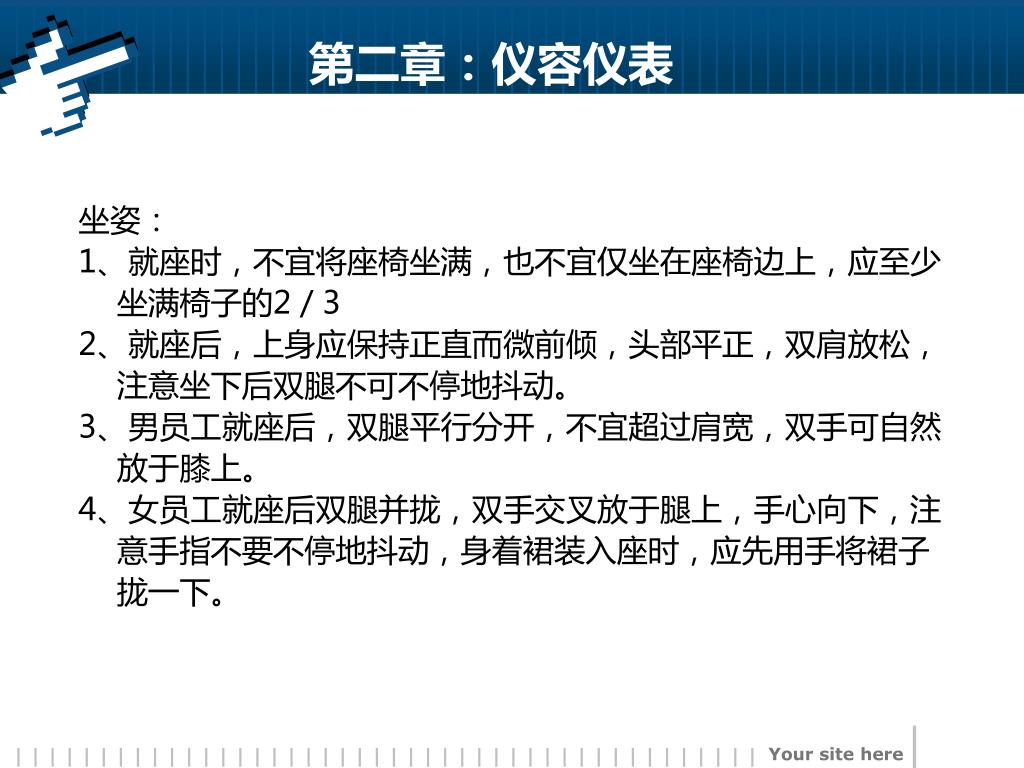 第二章：仪容仪表

坐姿：

1、就座时，不宜将座椅坐满，也不宜仅坐在座椅边上，应至少坐满椅子的2 / 3

2、就座后，上身应保持正直而微前倾，头部平正，双肩放松，注意坐下后双腿不可不停地抖动。

3、男员工就座后，双腿平行分开，不宜超过肩宽，双手可自然放于膝上。

4、女员工就座后双腿并拢，双手交叉放于腿上，手心向下，注意手指不要不停地抖动，身着裙装入座时，应先用手将裙子拢一下。

Your site here